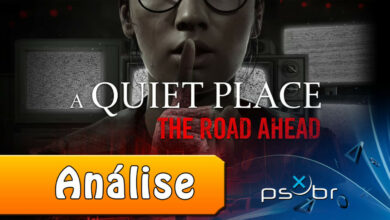 A QUIET PLACE
THE ROAD AHEAD

Análise

psxbr